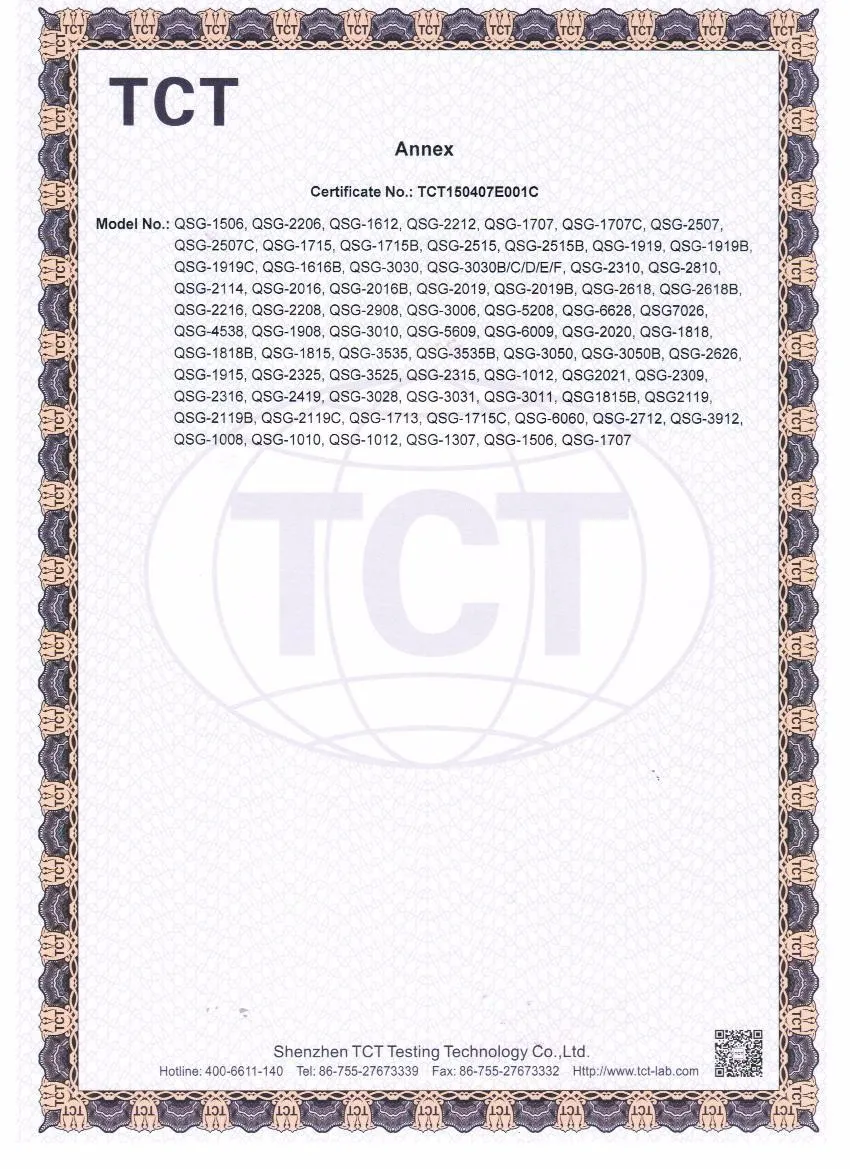 TCT

Annex

Certificate No.: TCT150407E001C

Model No.: QSG-1506, QSG-2206, QSG-1612, QSG-2212, QSG-1707, QSG-1707C, QSG-2507, QSG-2507C, QSG-1715, QSG-1715B, QSG-2515, QSG-2515B, QSG-1919, QSG-1919B, QSG-1919C, QSG-1616B, QSG-3030, QSG-3030B/C/D/E/F, QSG-2310, QSG-2810, QSG-2114, QSG-2016, QSG-2016B, QSG-2019, QSG-2019B, QSG-2618, QSG-2618B, QSG-2216, QSG-2208, QSG-2908, QSG-3006, QSG-5208, QSG-6628, QSG7026, QSG-4538, QSG-1908, QSG-3010, QSG-5609, QSG-6009, QSG-2020, QSG-1818, QSG-1818B, QSG-1815, QSG-3535, QSG-3535B, QSG-3050, QSG-3050B, QSG-2626, QSG-1915, QSG-2325, QSG-3525, QSG-2315, QSG-1012, QSG2021, QSG-2309, QSG-2316, QSG-2419, QSG-3028, QSG-3031, QSG-3011, QSG1815B, QSG2119, QSG-2119B, QSG-2119C, QSG-1713, QSG-1715C, QSG-6060, QSG-2712, QSG-3912, QSG-1008, QSG-1010, QSG-1012, QSG-1307, QSG-1506, QSG-1707

Shenzhen TCT Testing Technology Co.,Ltd.
Hotline: 400-6611-140 Tel: 86-755-27673339 Fax: 86-755-27673332 Http://www.tct-lab.com

TCT